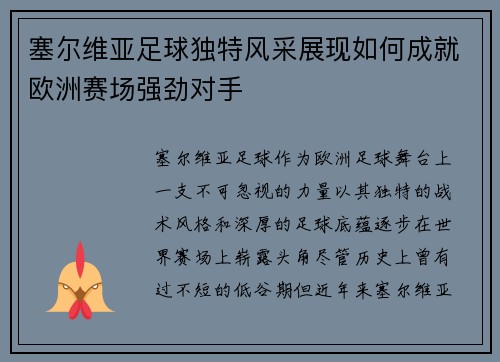 塞尔维亚足球独特风采展现如何成就欧洲赛场强劲对手

塞尔维亚足球作为欧洲足球舞台上一支不可忽视的力量以其独特的战术风格和深厚的足球底蕴逐步在世界赛场上崭露头角尽管历史上曾有过不短的低谷期但近年来塞尔维亚